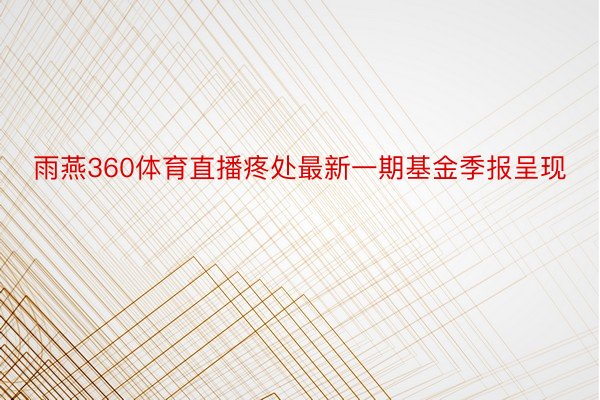 雨燕360体育直播疼处最新一期基金季报呈现